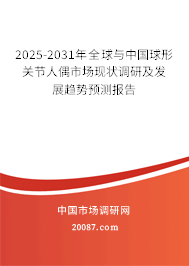 2025-2031年全球与中国球形关节人偶市场现状调研及发展趋势预测报告

中国市场调研网

20087.com